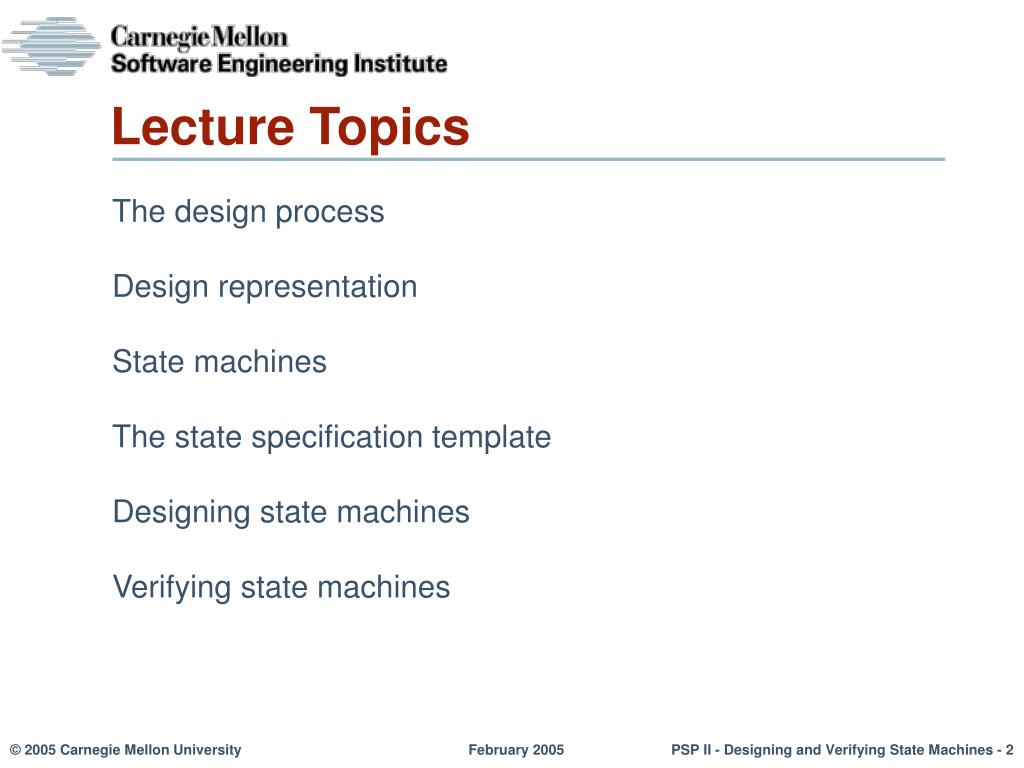 Carnegie Mellon
Software Engineering Institute

Lecture Topics

The design process

Design representation

State machines

The state specification template

Designing state machines

Verifying state machines

© 2005 Carnegie Mellon University February 2005 PSP II - Designing and Verifying State Machines - 2